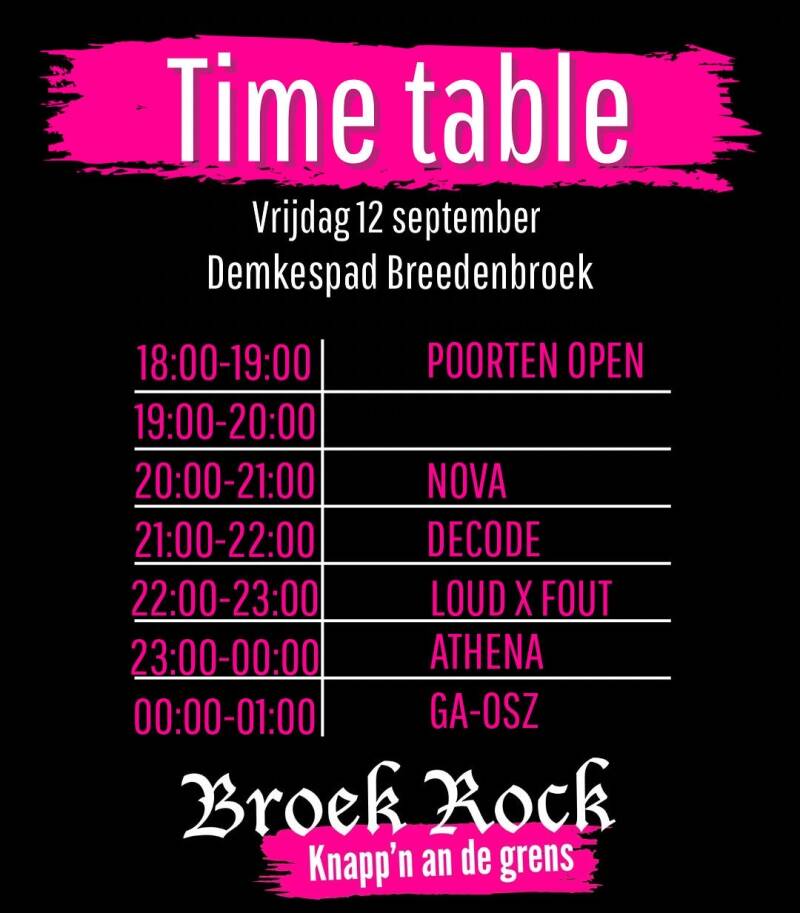 Time table

Vrijdag 12 september
Demkespad Breedenbroek

| 18:00-19:00 | POORTEN OPEN |
|---|---|
| 19:00-20:00 | |
| 20:00-21:00 | NOVA |
| 21:00-22:00 | DECODE |
| 22:00-23:00 | LOUD X FOUT |
| 23:00-00:00 | ATHENA |
| 00:00-01:00 | GA-OSZ |

Broek Rock
Knapp'n an de grens